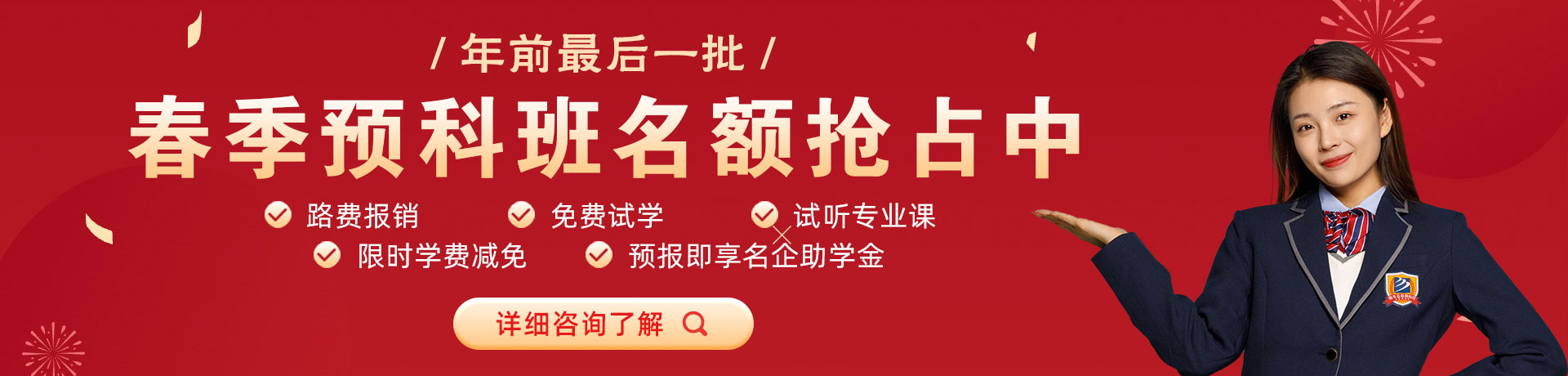 / 年前最后一批 /

春季预科班名额抢占中

路费报销

免费试学

试听专业课

限时学费减免

预报即享名企助学金

详细咨询了解